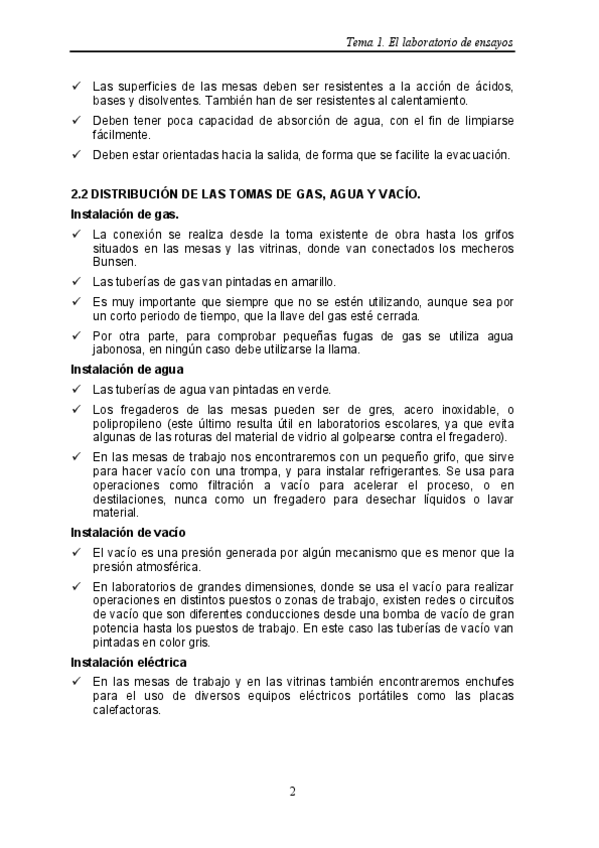 Tema 1. El laboratorio de ensayos

✓ Las superficies de las mesas deben ser resistentes a la acción de ácidos, bases y disolventes. También han de ser resistentes al calentamiento.

✓ Deben tener poca capacidad de absorción de agua, con el fin de limpiarse fácilmente.

✓ Deben estar orientadas hacia la salida, de forma que se facilite la evacuación.

2.2 DISTRIBUCIÓN DE LAS TOMAS DE GAS, AGUA Y VACÍO.

Instalación de gas.

✓ La conexión se realiza desde la toma existente de obra hasta los grifos situados en las mesas y las vitrinas, donde van conectados los mecheros Bunsen.

✓ Las tuberías de gas van pintadas en amarillo.

✓ Es muy importante que siempre que no se estén utilizando, aunque sea por un corto periodo de tiempo, que la llave del gas esté cerrada.

✓ Por otra parte, para comprobar pequeñas fugas de gas se utiliza agua jabonosa, en ningún caso debe utilizarse la llama.

Instalación de agua

✓ Las tuberías de agua van pintadas en verde.

✓ Los fregaderos de las mesas pueden ser de gres, acero inoxidable, o polipropileno (este último resulta útil en laboratorios escolares, ya que evita algunas de las roturas del material de vidrio al golpearse contra el fregadero).

✓ En las mesas de trabajo nos encontraremos con un pequeño grifo, que sirve para hacer vacío con una trompa, y para instalar refrigerantes. Se usa para operaciones como filtración a vacío para acelerar el proceso, o en destilaciones, nunca como un fregadero para desechar líquidos o lavar material.

Instalación de vacío

✓ El vacío es una presión generada por algún mecanismo que es menor que la presión atmosférica.

✓ En laboratorios de grandes dimensiones, donde se usa el vacío para realizar operaciones en distintos puestos o zonas de trabajo, existen redes o circuitos de vacío que son diferentes conducciones desde una bomba de vacío de gran potencia hasta los puestos de trabajo. En este caso las tuberías de vacío van pintadas en color gris.

Instalación eléctrica

✓ En las mesas de trabajo y en las vitrinas también encontraremos enchufes para el uso de diversos equipos eléctricos portátiles como las placas calefactoras.

2